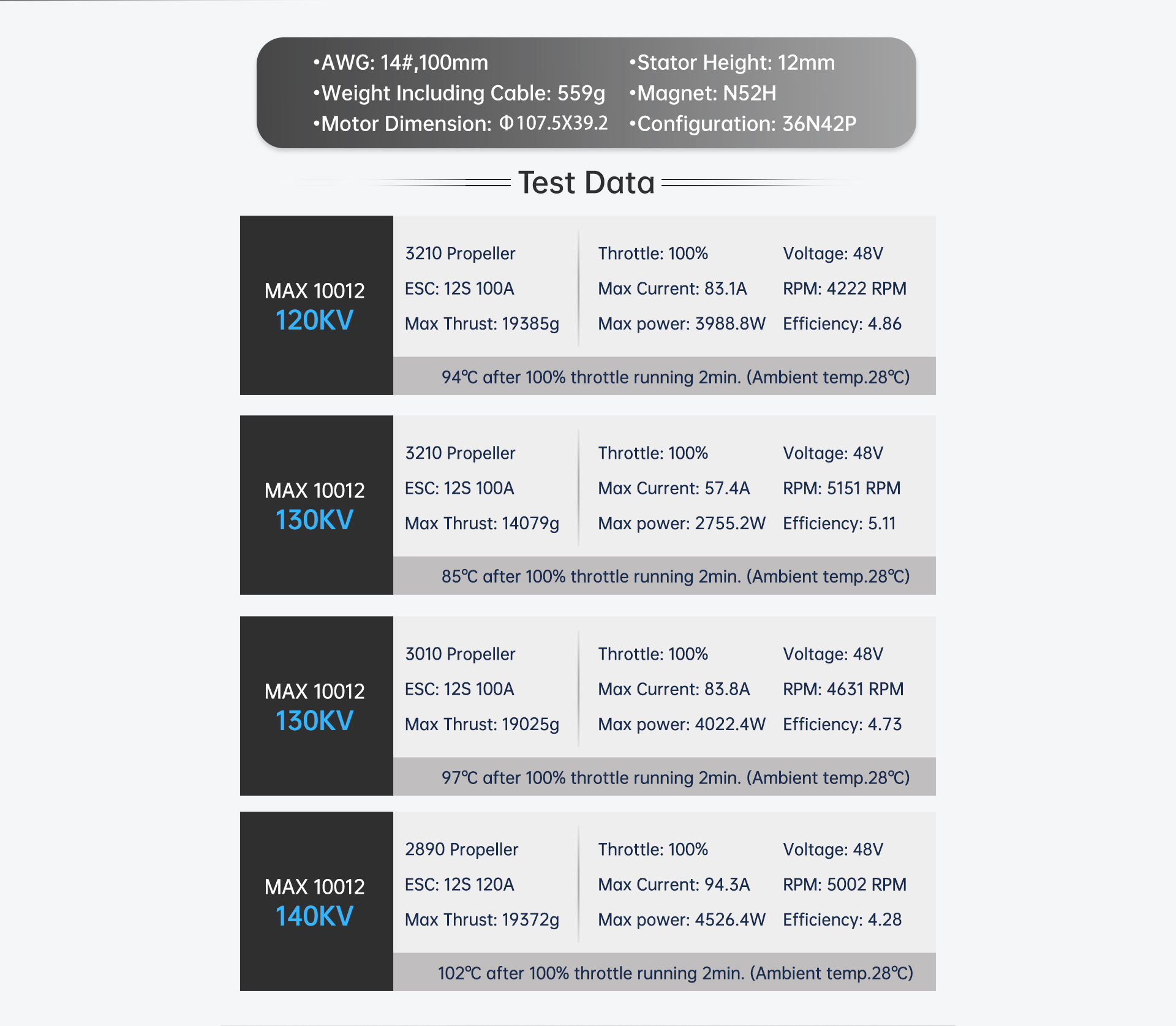 •AWG: 14#,100mm
•Weight Including Cable: 559g
•Motor Dimension: Φ107.5X39.2
•Stator Height: 12mm
•Magnet: N52H
•Configuration: 36N42P

Test Data

MAX 10012
120KV

3210 Propeller
ESC: 12S 100A
Max Thrust: 19385g
Throttle: 100%
Max Current: 83.1A
Max power: 3988.8W
Voltage: 48V
RPM: 4222 RPM
Efficiency: 4.86

94℃ after 100% throttle running 2min. (Ambient temp.28℃)

MAX 10012
130KV

3210 Propeller
ESC: 12S 100A
Max Thrust: 14079g
Throttle: 100%
Max Current: 57.4A
Max power: 2755.2W
Voltage: 48V
RPM: 5151 RPM
Efficiency: 5.11

85℃ after 100% throttle running 2min. (Ambient temp.28℃)

MAX 10012
130KV

3010 Propeller
ESC: 12S 100A
Max Thrust: 19025g
Throttle: 100%
Max Current: 83.8A
Max power: 4022.4W
Voltage: 48V
RPM: 4631 RPM
Efficiency: 4.73

97℃ after 100% throttle running 2min. (Ambient temp.28℃)

MAX 10012
140KV

2890 Propeller
ESC: 12S 120A
Max Thrust: 19372g
Throttle: 100%
Max Current: 94.3A
Max power: 4526.4W
Voltage: 48V
RPM: 5002 RPM
Efficiency: 4.28

102℃ after 100% throttle running 2min. (Ambient temp.28℃)